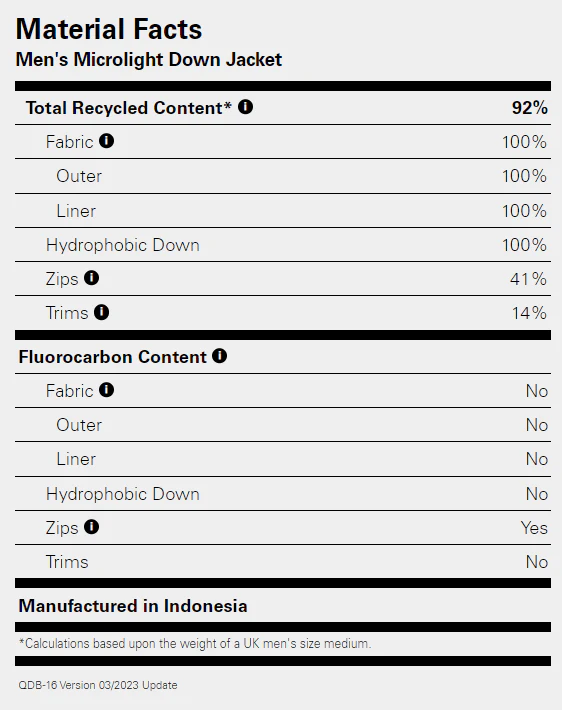 Material Facts
Men's Microlight Down Jacket

| Total Recycled Content* | 92% |
|---|---|
| Fabric | 100% |
| Outer | 100% |
| Liner | 100% |
| Hydrophobic Down | 100% |
| Zips | 41% |
| Trims | 14% |

| Fluorocarbon Content | |
|---|---|
| Fabric | No |
| Outer | No |
| Liner | No |
| Hydrophobic Down | No |
| Zips | Yes |
| Trims | No |

Manufactured in Indonesia

*Calculations based upon the weight of a UK men's size medium.

QDB-16 Version 03/2023 Update